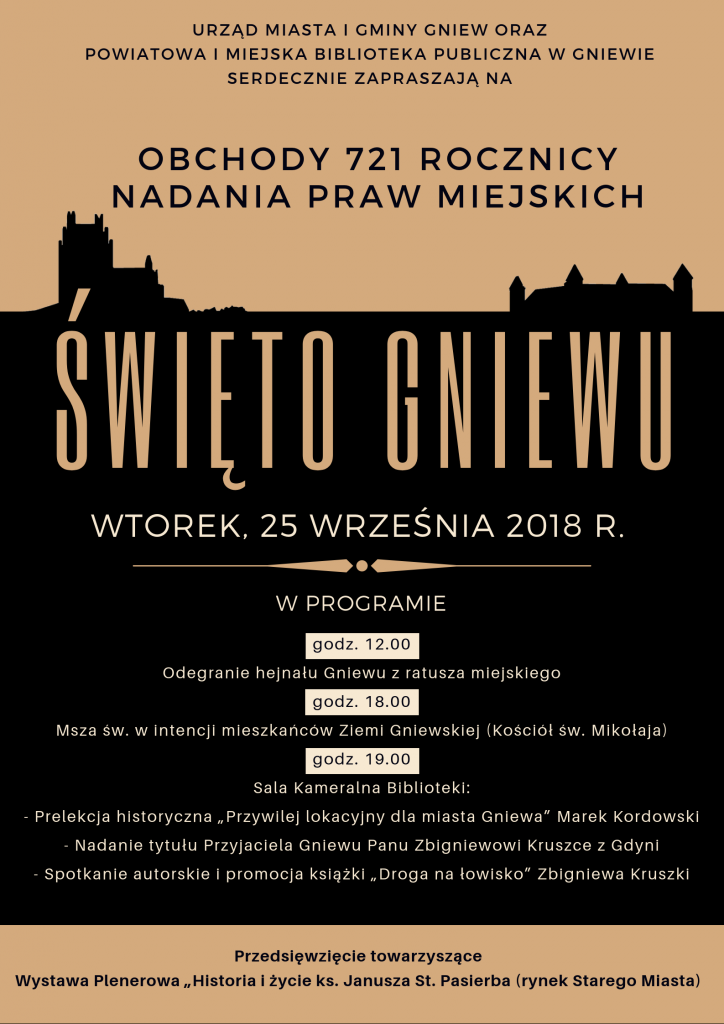 URZĄD MIASTA I GMINY GNIEW ORAZ
POWIATOWA I MIEJSKA BIBLIOTEKA PUBLICZNA W GNIEWIE
SERDECZNIE ZAPRASZAJĄ NA

OBCHODY 721 ROCZNICY
NADANIA PRAW MIEJSKICH

ŚWIĘTO GNIEWU

WTOREK, 25 WRZEŚNIA 2018 R.

W PROGRAMIE

godz. 12.00
Odegranie hejnału Gniewu z ratusza miejskiego

godz. 18.00
Msza św. w intencji mieszkańców Ziemi Gniewskiej (Kościół św. Mikołaja)

godz. 19.00
Sala Kameralna Biblioteki:
- Prelekcja historyczna „Przywilej lokacyjny dla miasta Gniewa" Marek Kordowski
- Nadanie tytułu Przyjaciela Gniewu Panu Zbigniewowi Kruszce z Gdyni
- Spotkanie autorskie i promocja książki „Droga na łowisko" Zbigniewa Kruszki

Przedsięwzięcie towarzyszące
Wystawa Plenerowa „Historia i życie ks. Janusza St. Pasierba (rynek Starego Miasta)